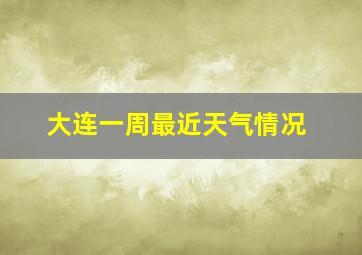 大连一周最近天气情况